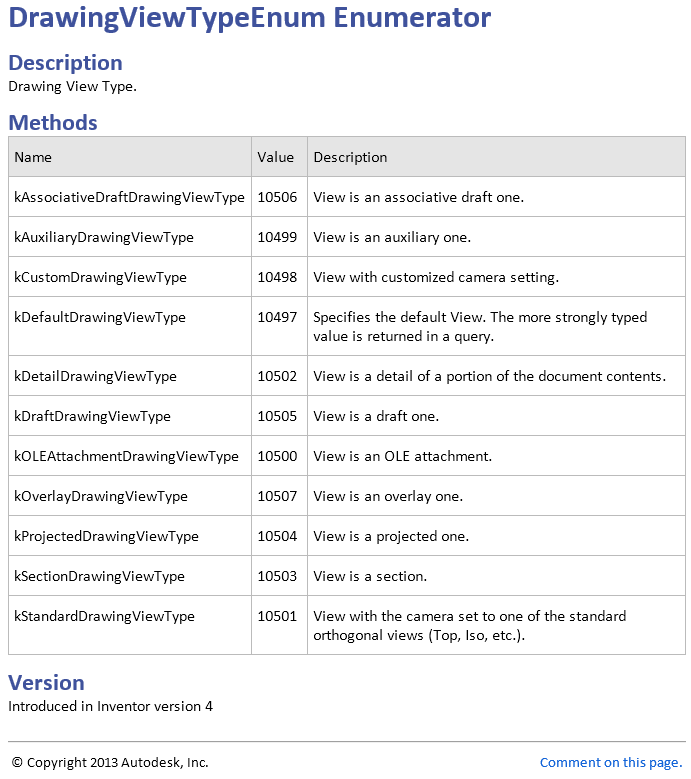 DrawingViewTypeEnum Enumerator

Description
Drawing View Type.

Methods

| Name | Value | Description |
|---|---|---|
| kAssociativeDraftDrawingViewType | 10506 | View is an associative draft one. |
| kAuxiliaryDrawingViewType | 10499 | View is an auxiliary one. |
| kCustomDrawingViewType | 10498 | View with customized camera setting. |
| kDefaultDrawingViewType | 10497 | Specifies the default View. The more strongly typed value is returned in a query. |
| kDetailDrawingViewType | 10502 | View is a detail of a portion of the document contents. |
| kDraftDrawingViewType | 10505 | View is a draft one. |
| kOLEAttachmentDrawingViewType | 10500 | View is an OLE attachment. |
| kOverlayDrawingViewType | 10507 | View is an overlay one. |
| kProjectedDrawingViewType | 10504 | View is a projected one. |
| kSectionDrawingViewType | 10503 | View is a section. |
| kStandardDrawingViewType | 10501 | View with the camera set to one of the standard orthogonal views (Top, Iso, etc.). |

Version
Introduced in Inventor version 4

© Copyright 2013 Autodesk, Inc.

Comment on this page.